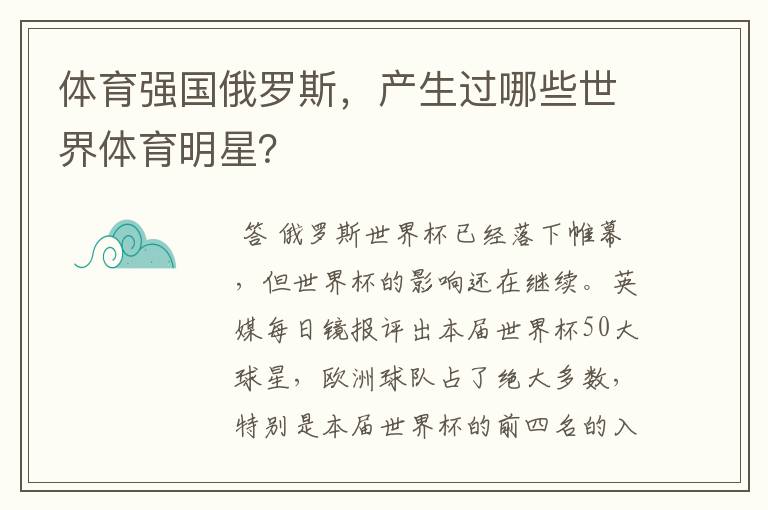 体育强国俄罗斯，产生过哪些世界体育明星?

答 俄罗斯世界杯已经落下帷幕，但世界杯的影响还在继续。英媒每日镜报评出本届世界杯50大球星，欧洲球队占了绝大多数，特别是本届世界杯的前四名的入